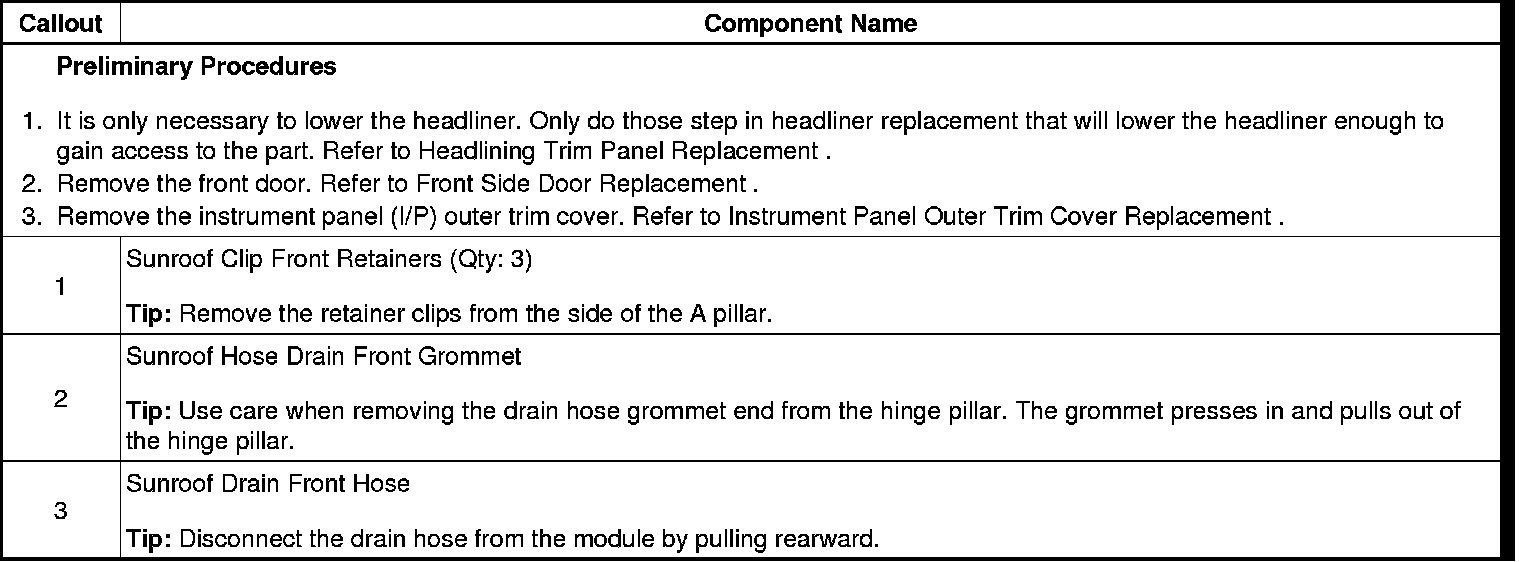 | Callout | Component Name |
|---|---|
| Preliminary Procedures 1. It is only necessary to lower the headliner. Only do those step in headliner replacement that will lower the headliner enough to gain access to the part. Refer to Headlining Trim Panel Replacement . 2. Remove the front door. Refer to Front Side Door Replacement . 3. Remove the instrument panel (I/P) outer trim cover. Refer to Instrument Panel Outer Trim Cover Replacement . | |
| 1 | Sunroof Clip Front Retainers (Qty: 3) Tip: Remove the retainer clips from the side of the A pillar. |
| 2 | Sunroof Hose Drain Front Grommet Tip: Use care when removing the drain hose grommet end from the hinge pillar. The grommet presses in and pulls out of the hinge pillar. |
| 3 | Sunroof Drain Front Hose Tip: Disconnect the drain hose from the module by pulling rearward. |